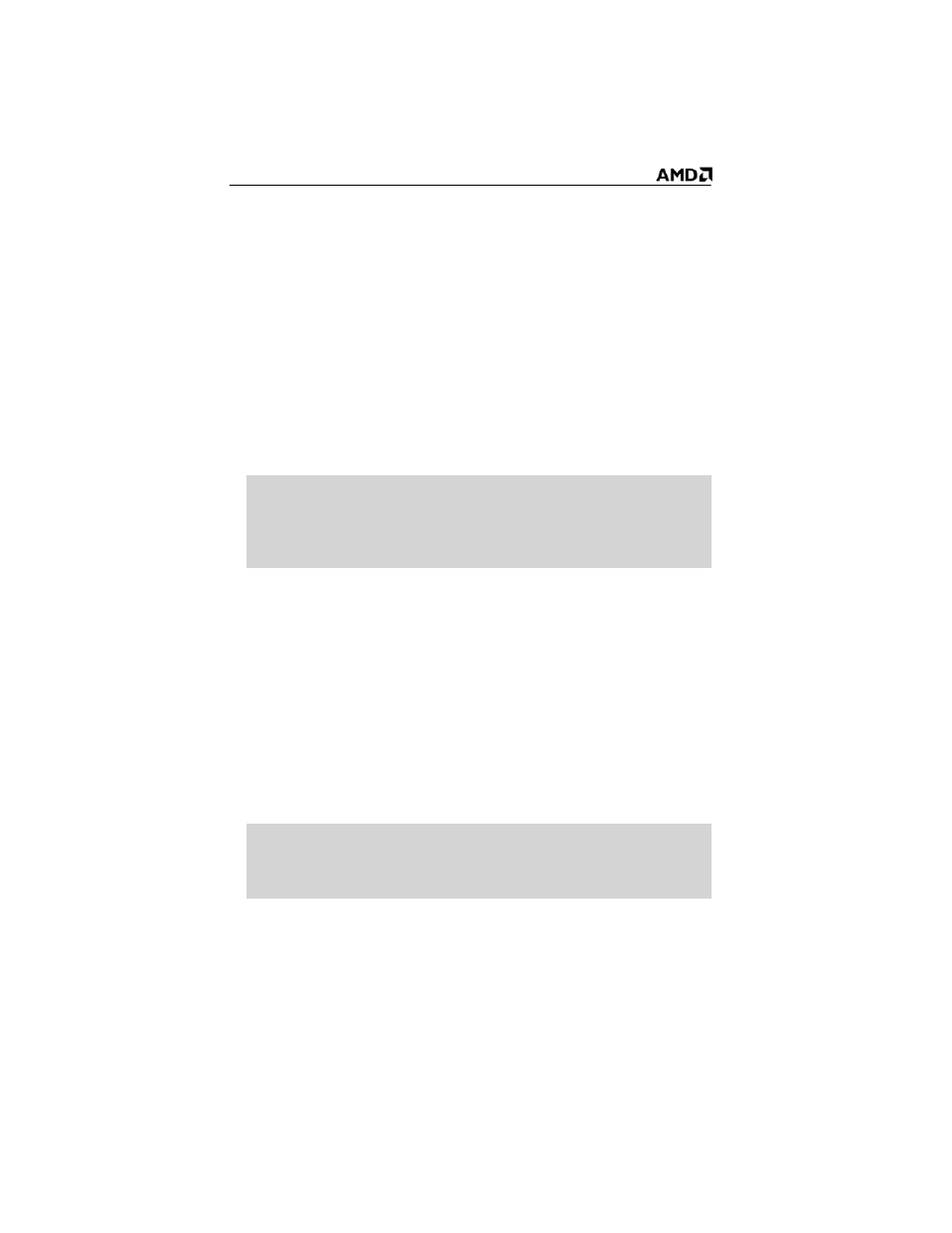 AMD